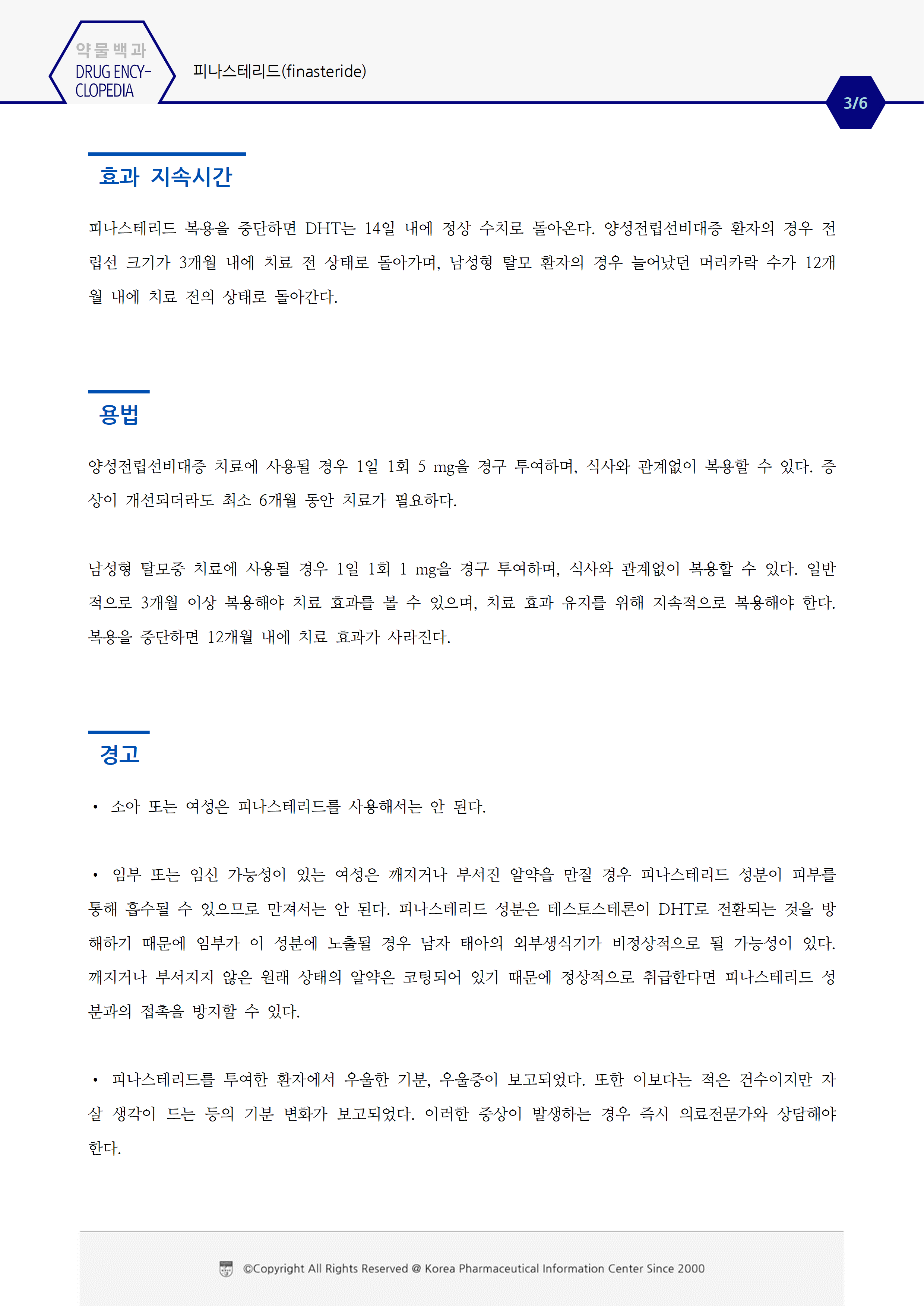 약물백과
DRUG ENCY-CLOPEDIA

피나스테리드(finasteride)

3/6

효과 지속시간

피나스테리드 복용을 중단하면 DHT는 14일 내에 정상 수치로 돌아온다. 양성전립선비대증 환자의 경우 전립선 크기가 3개월 내에 치료 전 상태로 돌아가며, 남성형 탈모 환자의 경우 늘어났던 머리카락 수가 12개월 내에 치료 전의 상태로 돌아간다.

용법

양성전립선비대증 치료에 사용될 경우 1일 1회 5 mg을 경구 투여하며, 식사와 관계없이 복용할 수 있다. 증상이 개선되더라도 최소 6개월 동안 치료가 필요하다.

남성형 탈모증 치료에 사용될 경우 1일 1회 1 mg을 경구 투여하며, 식사와 관계없이 복용할 수 있다. 일반적으로 3개월 이상 복용해야 치료 효과를 볼 수 있으며, 치료 효과 유지를 위해 지속적으로 복용해야 한다. 복용을 중단하면 12개월 내에 치료 효과가 사라진다.

경고

• 소아 또는 여성은 피나스테리드를 사용해서는 안 된다.

• 임부 또는 임신 가능성이 있는 여성은 깨지거나 부서진 알약을 만질 경우 피나스테리드 성분이 피부를 통해 흡수될 수 있으므로 만져서는 안 된다. 피나스테리드 성분은 테스토스테론이 DHT로 전환되는 것을 방해하기 때문에 임부가 이 성분에 노출될 경우 남자 태아의 외부생식기가 비정상적으로 될 가능성이 있다. 깨지거나 부서지지 않은 원래 상태의 알약은 코팅되어 있기 때문에 정상적으로 취급한다면 피나스테리드 성분과의 접촉을 방지할 수 있다.

• 피나스테리드를 투여한 환자에서 우울한 기분, 우울증이 보고되었다. 또한 이보다는 적은 건수이지만 자살 생각이 드는 등의 기분 변화가 보고되었다. 이러한 증상이 발생하는 경우 즉시 의료전문가와 상담해야 한다.

©Copyright All Rights Reserved @ Korea Pharmaceutical Information Center Since 2000